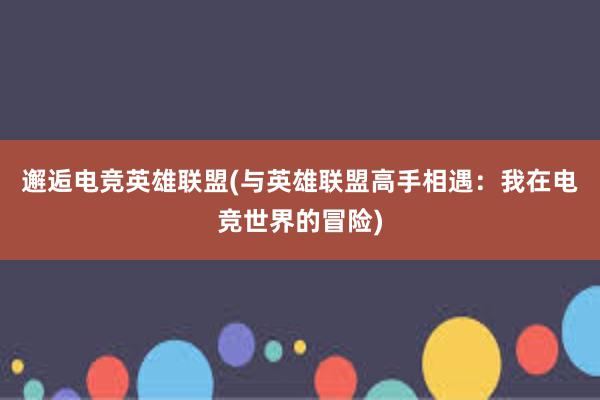 邂逅电竞英雄联盟(与英雄联盟高手相遇：我在电竞世界的冒险)